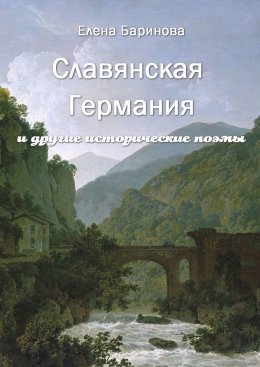 Елена Баринова

Славянская Германия

и другие исторические поэмы